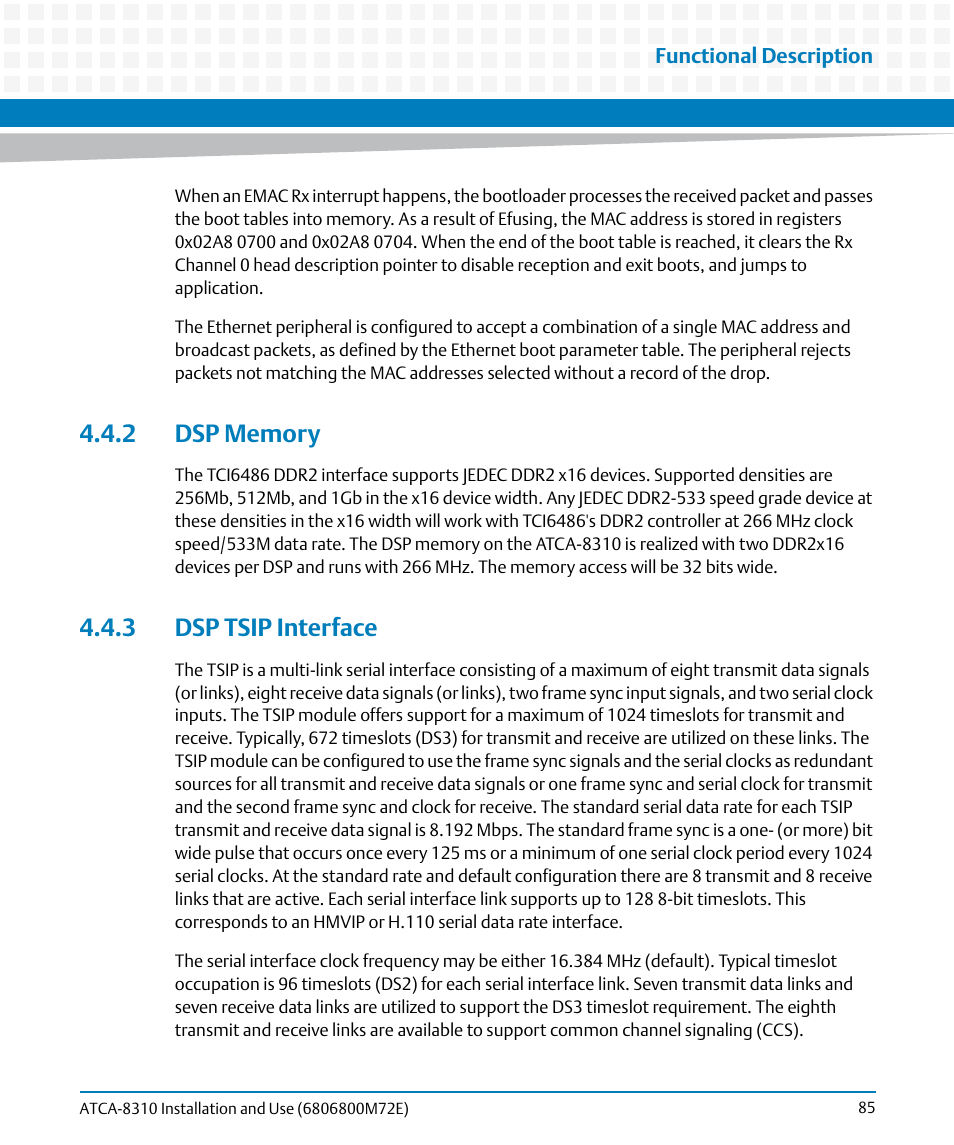 Functional Description

When an EMAC Rx interrupt happens, the bootloader processes the received packet and passes the boot tables into memory. As a result of Efusing, the MAC address is stored in registers 0x02A8 0700 and 0x02A8 0704. When the end of the boot table is reached, it clears the Rx Channel 0 head description pointer to disable reception and exit boots, and jumps to application.

The Ethernet peripheral is configured to accept a combination of a single MAC address and broadcast packets, as defined by the Ethernet boot parameter table. The peripheral rejects packets not matching the MAC addresses selected without a record of the drop.

4.4.2 DSP Memory

The TCI6486 DDR2 interface supports JEDEC DDR2 x16 devices. Supported densities are 256Mb, 512Mb, and 1Gb in the x16 device width. Any JEDEC DDR2-533 speed grade device at these densities in the x16 width will work with TCI6486's DDR2 controller at 266 MHz clock speed/533M data rate. The DSP memory on the ATCA-8310 is realized with two DDR2x16 devices per DSP and runs with 266 MHz. The memory access will be 32 bits wide.

4.4.3 DSP TSIP Interface

The TSIP is a multi-link serial interface consisting of a maximum of eight transmit data signals (or links), eight receive data signals (or links), two frame sync input signals, and two serial clock inputs. The TSIP module offers support for a maximum of 1024 timeslots for transmit and receive. Typically, 672 timeslots (DS3) for transmit and receive are utilized on these links. The TSIP module can be configured to use the frame sync signals and the serial clocks as redundant sources for all transmit and receive data signals or one frame sync and serial clock for transmit and the second frame sync and clock for receive. The standard serial data rate for each TSIP transmit and receive data signal is 8.192 Mbps. The standard frame sync is a one- (or more) bit wide pulse that occurs once every 125 ms or a minimum of one serial clock period every 1024 serial clocks. At the standard rate and default configuration there are 8 transmit and 8 receive links that are active. Each serial interface link supports up to 128 8-bit timeslots. This corresponds to an HMVIP or H.110 serial data rate interface.

The serial interface clock frequency may be either 16.384 MHz (default). Typical timeslot occupation is 96 timeslots (DS2) for each serial interface link. Seven transmit data links and seven receive data links are utilized to support the DS3 timeslot requirement. The eighth transmit and receive links are available to support common channel signaling (CCS).

ATCA-8310 Installation and Use (6806800M72E) 85